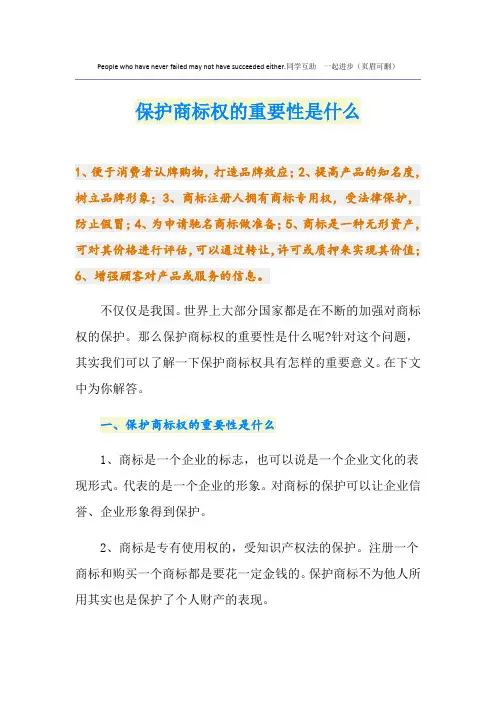 People who have never failed may not have succeeded either.同学互助 一起进步（页眉可删）

保护商标权的重要性是什么

1、便于消费者认牌购物，打造品牌效应；2、提高产品的知名度，树立品牌形象；3、商标注册人拥有商标专用权，受法律保护，防止假冒；4、为申请驰名商标做准备；5、商标是一种无形资产，可对其价格进行评估，可以通过转让，许可或质押来实现其价值；6、增强顾客对产品或服务的信息。

不仅仅是我国。世界上大部分国家都是在不断的加强对商标权的保护。那么保护商标权的重要性是什么呢?针对这个问题，其实我们可以了解一下保护商标权具有怎样的重要意义。在下文中为你解答。

一、保护商标权的重要性是什么

1、商标是一个企业的标志，也可以说是一个企业文化的表现形式。代表的是一个企业的形象。对商标的保护可以让企业信誉、企业形象得到保护。

2、商标是专有使用权的，受知识产权法的保护。注册一个商标和购买一个商标都是要花一定金钱的。保护商标不为他人所用其实也是保护了个人财产的表现。